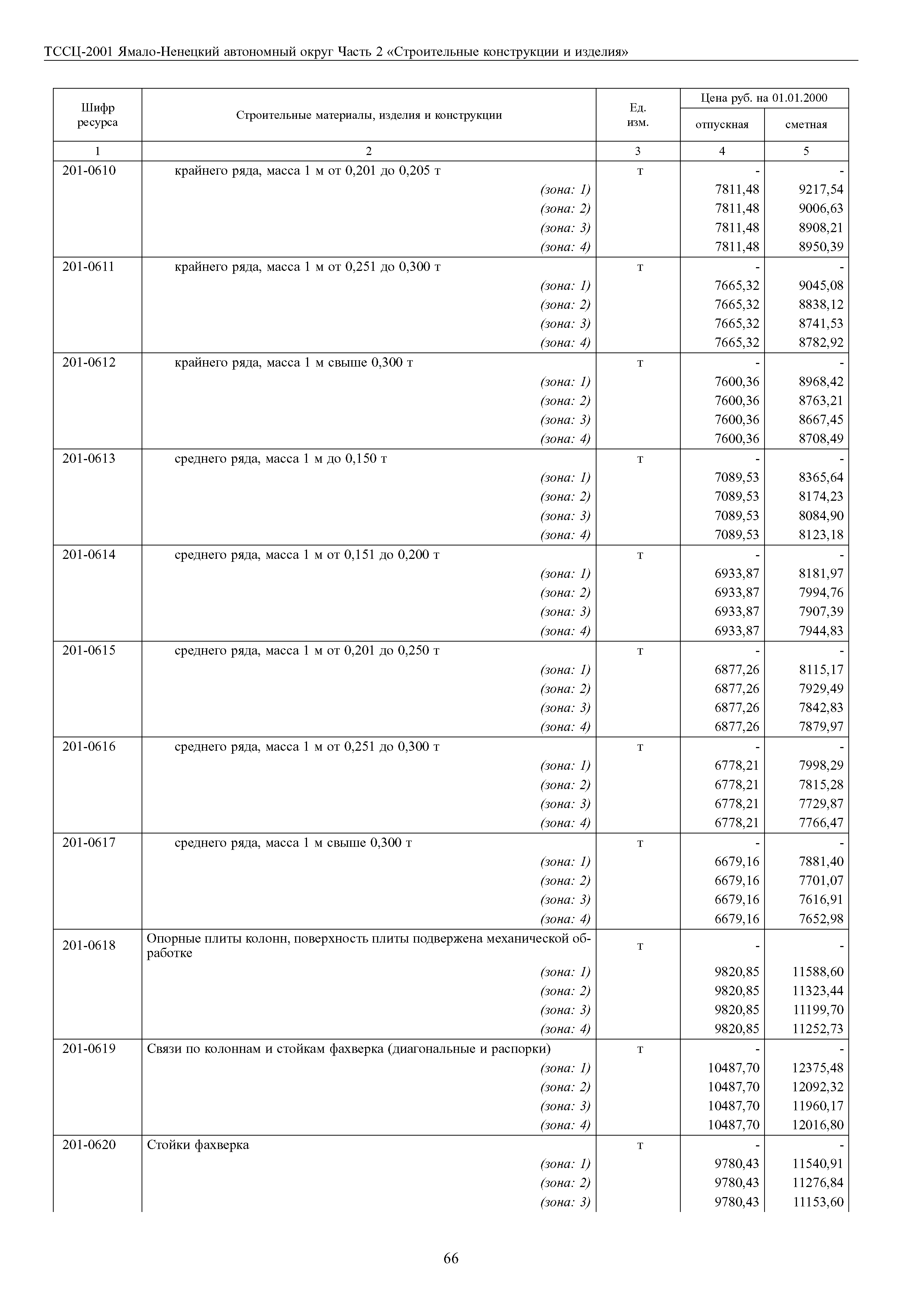 ТССЦ-2001 Ямало-Ненецкий автономный округ Часть 2 «Строительные конструкции и изделия»

| Шифр ресурса | Строительные материалы, изделия и конструкции | Ед. изм. | Цена руб. на 01.01.2000 отпускная | Цена руб. на 01.01.2000 сметная |
|---|---|---|---|---|
| 1 | 2 | 3 | 4 | 5 |
| 201-0610 | крайнего ряда, масса 1 м от 0,201 до 0,205 т | т | - | - |
| | (зона: 1) | | 7811,48 | 9217,54 |
| | (зона: 2) | | 7811,48 | 9006,63 |
| | (зона: 3) | | 7811,48 | 8908,21 |
| | (зона: 4) | | 7811,48 | 8950,39 |
| 201-0611 | крайнего ряда, масса 1 м от 0,251 до 0,300 т | т | - | - |
| | (зона: 1) | | 7665,32 | 9045,08 |
| | (зона: 2) | | 7665,32 | 8838,12 |
| | (зона: 3) | | 7665,32 | 8741,53 |
| | (зона: 4) | | 7665,32 | 8782,92 |
| 201-0612 | крайнего ряда, масса 1 м свыше 0,300 т | т | - | - |
| | (зона: 1) | | 7600,36 | 8968,42 |
| | (зона: 2) | | 7600,36 | 8763,21 |
| | (зона: 3) | | 7600,36 | 8667,45 |
| | (зона: 4) | | 7600,36 | 8708,49 |
| 201-0613 | среднего ряда, масса 1 м до 0,150 т | т | - | - |
| | (зона: 1) | | 7089,53 | 8365,64 |
| | (зона: 2) | | 7089,53 | 8174,23 |
| | (зона: 3) | | 7089,53 | 8084,90 |
| | (зона: 4) | | 7089,53 | 8123,18 |
| 201-0614 | среднего ряда, масса 1 м от 0,151 до 0,200 т | т | - | - |
| | (зона: 1) | | 6933,87 | 8181,97 |
| | (зона: 2) | | 6933,87 | 7994,76 |
| | (зона: 3) | | 6933,87 | 7907,39 |
| | (зона: 4) | | 6933,87 | 7944,83 |
| 201-0615 | среднего ряда, масса 1 м от 0,201 до 0,250 т | т | - | - |
| | (зона: 1) | | 6877,26 | 8115,17 |
| | (зона: 2) | | 6877,26 | 7929,49 |
| | (зона: 3) | | 6877,26 | 7842,83 |
| | (зона: 4) | | 6877,26 | 7879,97 |
| 201-0616 | среднего ряда, масса 1 м от 0,251 до 0,300 т | т | - | - |
| | (зона: 1) | | 6778,21 | 7998,29 |
| | (зона: 2) | | 6778,21 | 7815,28 |
| | (зона: 3) | | 6778,21 | 7729,87 |
| | (зона: 4) | | 6778,21 | 7766,47 |
| 201-0617 | среднего ряда, масса 1 м свыше 0,300 т | т | - | - |
| | (зона: 1) | | 6679,16 | 7881,40 |
| | (зона: 2) | | 6679,16 | 7701,07 |
| | (зона: 3) | | 6679,16 | 7616,91 |
| | (зона: 4) | | 6679,16 | 7652,98 |
| 201-0618 | Опорные плиты колонн, поверхность плиты подвержена механической обработке | т | - | - |
| | (зона: 1) | | 9820,85 | 11588,60 |
| | (зона: 2) | | 9820,85 | 11323,44 |
| | (зона: 3) | | 9820,85 | 11199,70 |
| | (зона: 4) | | 9820,85 | 11252,73 |
| 201-0619 | Связи по колоннам и стойкам фахверка (диагональные и распорки) | т | - | - |
| | (зона: 1) | | 10487,70 | 12375,48 |
| | (зона: 2) | | 10487,70 | 12092,32 |
| | (зона: 3) | | 10487,70 | 11960,17 |
| | (зона: 4) | | 10487,70 | 12016,80 |
| 201-0620 | Стойки фахверка | т | - | - |
| | (зона: 1) | | 9780,43 | 11540,91 |
| | (зона: 2) | | 9780,43 | 11276,84 |
| | (зона: 3) | | 9780,43 | 11153,60 |

66